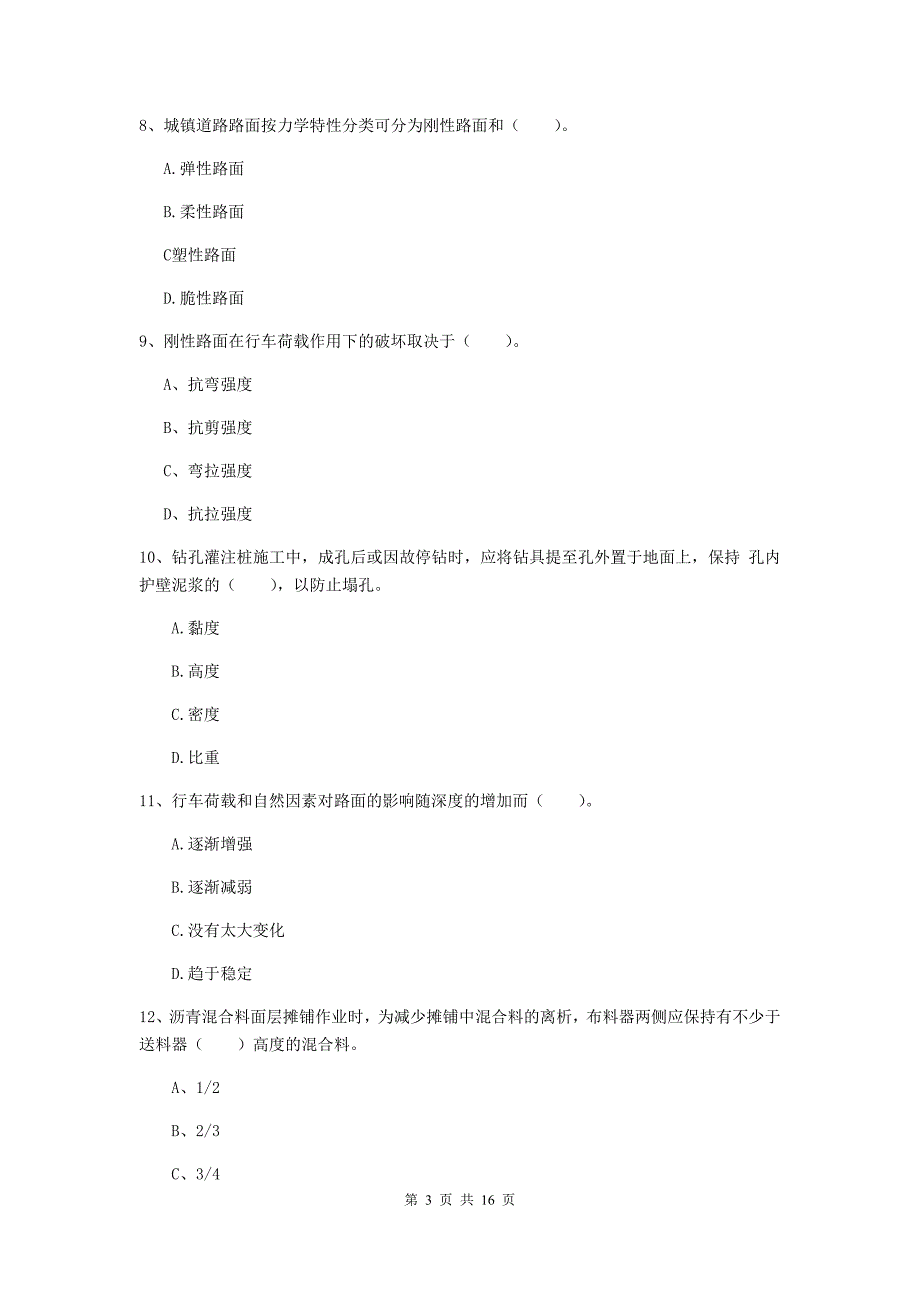 8、城镇道路路面按力学特性分类可分为刚性路面和（　　）。

A.弹性路面

B.柔性路面

C塑性路面

D.脆性路面

9、刚性路面在行车荷载作用下的破坏取决于（　　）。

A、抗弯强度

B、抗剪强度

C、弯拉强度

D、抗拉强度

10、钻孔灌注桩施工中，成孔后或因故停钻时，应将钻具提至孔外置于地面上，保持 孔内护壁泥浆的（　　），以防止塌孔。

A.黏度

B.高度

C.密度

D.比重

11、行车荷载和自然因素对路面的影响随深度的增加而（　　）。

A.逐渐增强

B.逐渐减弱

C.没有太大变化

D.趋于稳定

12、沥青混合料面层摊铺作业时，为减少摊铺中混合料的离析，布料器两侧应保持有不少于送料器（　　）高度的混合料。

A、1/2

B、2/3

C、3/4

第 3 页 共 16 页